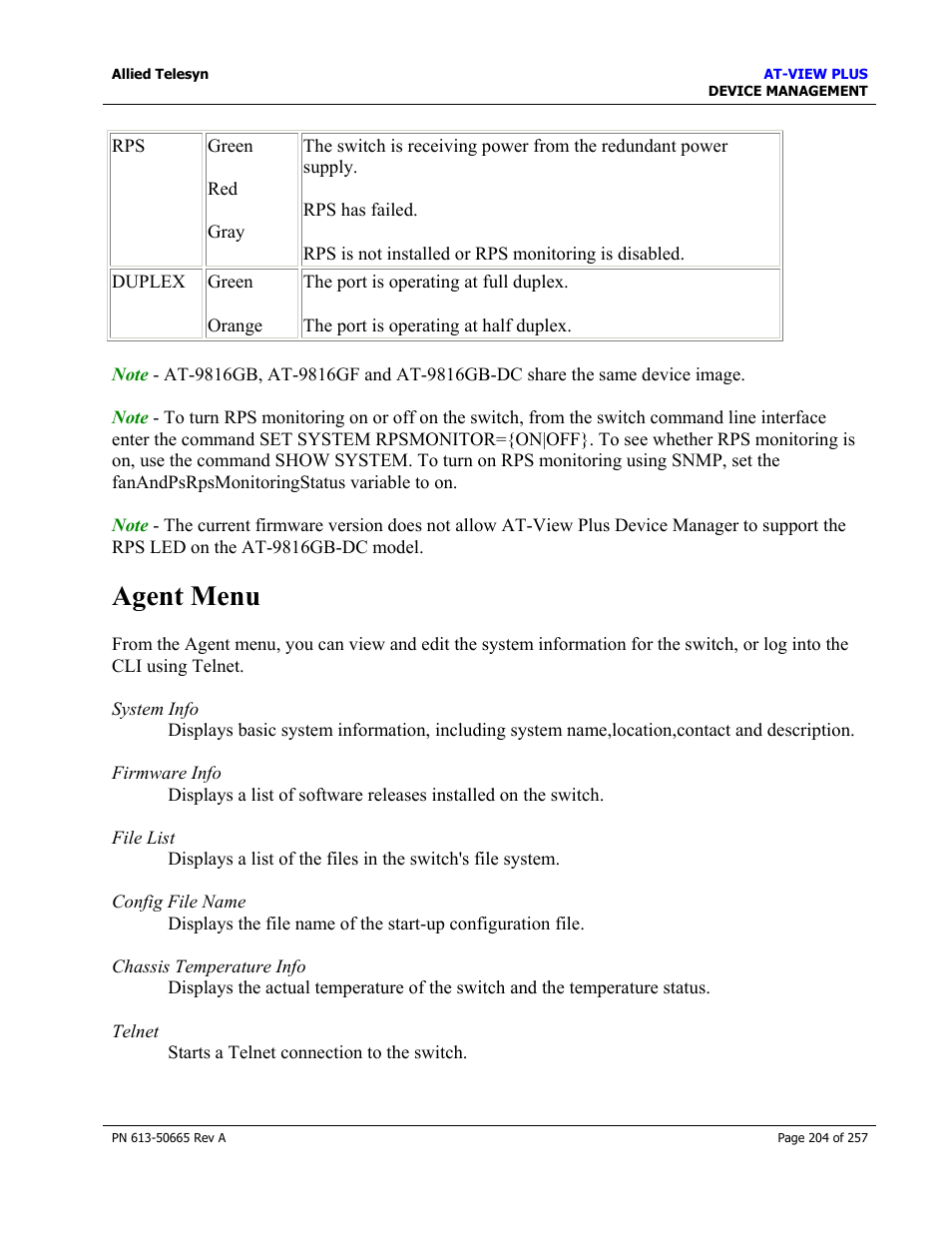 Allied Telesyn

AT-VIEW PLUS
DEVICE MANAGEMENT

| RPS | Green<br><br>Red<br><br>Gray | The switch is receiving power from the redundant power supply.<br><br>RPS has failed.<br><br>RPS is not installed or RPS monitoring is disabled. |
|---|---|---|
| DUPLEX | Green<br><br>Orange | The port is operating at full duplex.<br><br>The port is operating at half duplex. |

Note - AT-9816GB, AT-9816GF and AT-9816GB-DC share the same device image.

Note - To turn RPS monitoring on or off on the switch, from the switch command line interface enter the command SET SYSTEM RPSMONITOR={ON|OFF}. To see whether RPS monitoring is on, use the command SHOW SYSTEM. To turn on RPS monitoring using SNMP, set the fanAndPsRpsMonitoringStatus variable to on.

Note - The current firmware version does not allow AT-View Plus Device Manager to support the RPS LED on the AT-9816GB-DC model.

Agent Menu

From the Agent menu, you can view and edit the system information for the switch, or log into the CLI using Telnet.

System Info
Displays basic system information, including system name,location,contact and description.

Firmware Info
Displays a list of software releases installed on the switch.

File List
Displays a list of the files in the switch's file system.

Config File Name
Displays the file name of the start-up configuration file.

Chassis Temperature Info
Displays the actual temperature of the switch and the temperature status.

Telnet
Starts a Telnet connection to the switch.

PN 613-50665 Rev A

Page 204 of 257